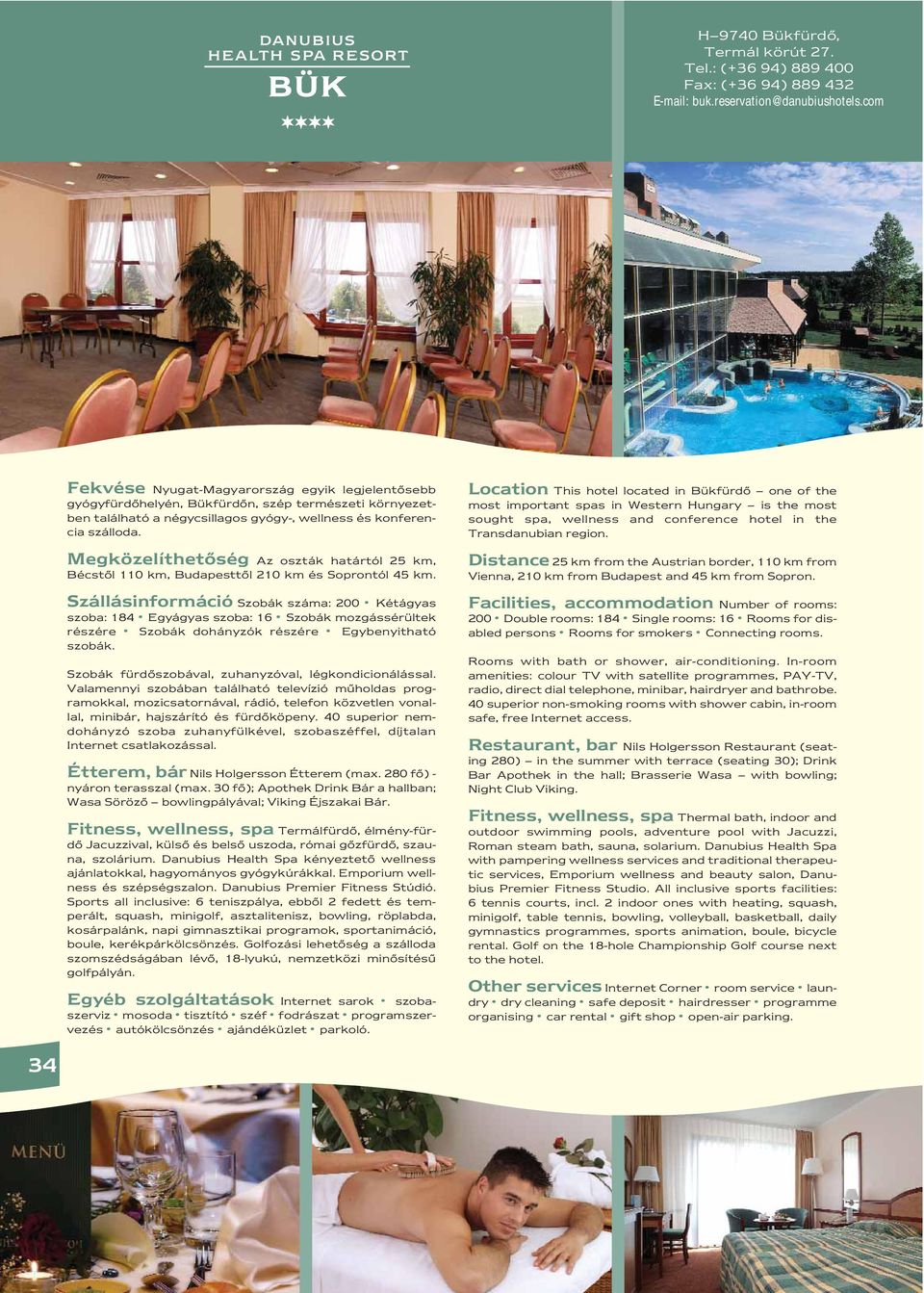 DANUBIUS
HEALTH SPA RESORT
BÜK
★★★★

H–9740 Bükfürdő,
Termál körút 27.
Tel.: (+36 94) 889 400
Fax: (+36 94) 889 432
E-mail: buk.reservation@danubiushotels.com

Fekvése Nyugat-Magyarország egyik legjelentősebb gyógyfürdőhelyén, Bükfürdőn, szép természeti környezetben található a négycsillagos gyógy-, wellness és konferencia szálloda.

Megközelíthetőség Az osztrák határtól 25 km, Bécstől 110 km, Budapesttől 210 km és Soprontól 45 km.

Szállásinformáció Szobák száma: 200 • Kétágyas szoba: 184 • Egyágyas szoba: 16 • Szobák mozgássérültek részére • Szobák dohányzók részére • Egybenyitható szobák.

Szobák fürdőszobával, zuhanyzóval, légkondicionálással. Valamennyi szobában található televízió műholdas programokkal, mozicsatornával, rádió, telefon közvetlen vonallal, minibár, hajszárító és fürdőköpeny. 40 superior nemdohányzó szoba zuhanyfülkével, szobaszéffel, díjtalan Internet csatlakozással.

Étterem, bár Nils Holgersson Étterem (max. 280 fő) - nyáron terasszal (max. 30 fő); Apothek Drink Bár a hallban; Wasa Söröző – bowlingpályával; Viking Éjszakai Bár.

Fitness, wellness, spa Termálfürdő, élmény-fürdő Jacuzzival, külső és belső uszoda, római gőzfürdő, szauna, szolárium. Danubius Health Spa kényeztető wellness ajánlatokkal, hagyományos gyógykúrákkal. Emporium wellness és szépségszalon. Danubius Premier Fitness Stúdió. Sports all inclusive: 6 teniszpálya, ebből 2 fedett és temperált, squash, minigolf, asztalitenisz, bowling, röplabda, kosárpalánk, napi gimnasztikai programok, sportanimáció, boule, kerékpárkölcsönzés. Golfozási lehetőség a szálloda szomszédságában lévő, 18-lyukú, nemzetközi minősítésű golfpályán.

Egyéb szolgáltatások Internet sarok • szobaszerviz • mosoda • tisztító • széf • fodrászat • programszervezés • autókölcsönzés • ajándéküzlet • parkoló.

Location This hotel located in Bükfürdő – one of the most important spas in Western Hungary – is the most sought spa, wellness and conference hotel in the Transdanubian region.

Distance 25 km from the Austrian border, 110 km from Vienna, 210 km from Budapest and 45 km from Sopron.

Facilities, accommodation Number of rooms: 200 • Double rooms: 184 • Single rooms: 16 • Rooms for disabled persons • Rooms for smokers • Connecting rooms.

Rooms with bath or shower, air-conditioning. In-room amenities: colour TV with satellite programmes, PAY-TV, radio, direct dial telephone, minibar, hairdryer and bathrobe. 40 superior non-smoking rooms with shower cabin, in-room safe, free Internet access.

Restaurant, bar Nils Holgersson Restaurant (seating 280) – in the summer with terrace (seating 30); Drink Bar Apothek in the hall; Brasserie Wasa – with bowling; Night Club Viking.

Fitness, wellness, spa Thermal bath, indoor and outdoor swimming pools, adventure pool with Jacuzzi, Roman steam bath, sauna, solarium. Danubius Health Spa with pampering wellness services and traditional therapeutic services, Emporium wellness and beauty salon, Danubius Premier Fitness Studio. All inclusive sports facilities: 6 tennis courts, incl. 2 indoor ones with heating, squash, minigolf, table tennis, bowling, volleyball, basketball, daily gymnastics programmes, sports animation, boule, bicycle rental. Golf on the 18-hole Championship Golf course next to the hotel.

Other services Internet Corner • room service • laundry • dry cleaning • safe deposit • hairdresser • programme organising • car rental • gift shop • open-air parking.

34

MENÜ